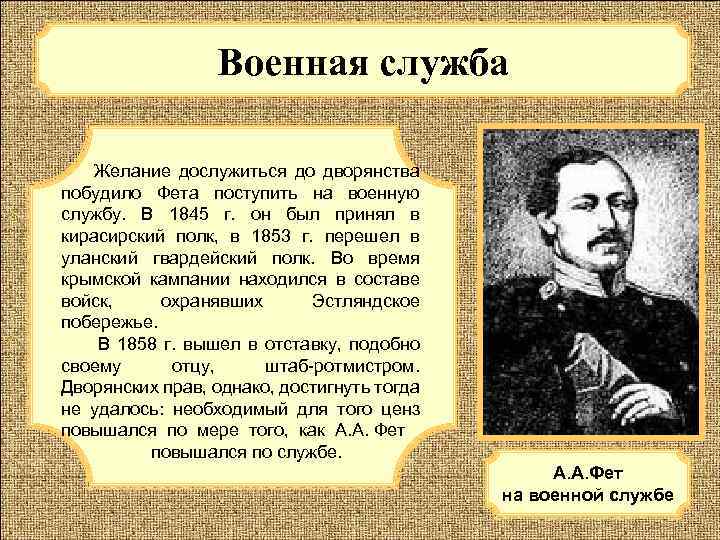 Военная служба

Желание дослужиться до дворянства побудило Фета поступить на военную службу. В 1845 г. он был принял в кирасирский полк, в 1853 г. перешел в уланский гвардейский полк. Во время крымской кампании находился в составе войск, охранявших Эстляндское побережье.

В 1858 г. вышел в отставку, подобно своему отцу, штаб-ротмистром. Дворянских прав, однако, достигнуть тогда не удалось: необходимый для того ценз повышался по мере того, как А.А. Фет повышался по службе.

А.А.Фет
на военной службе